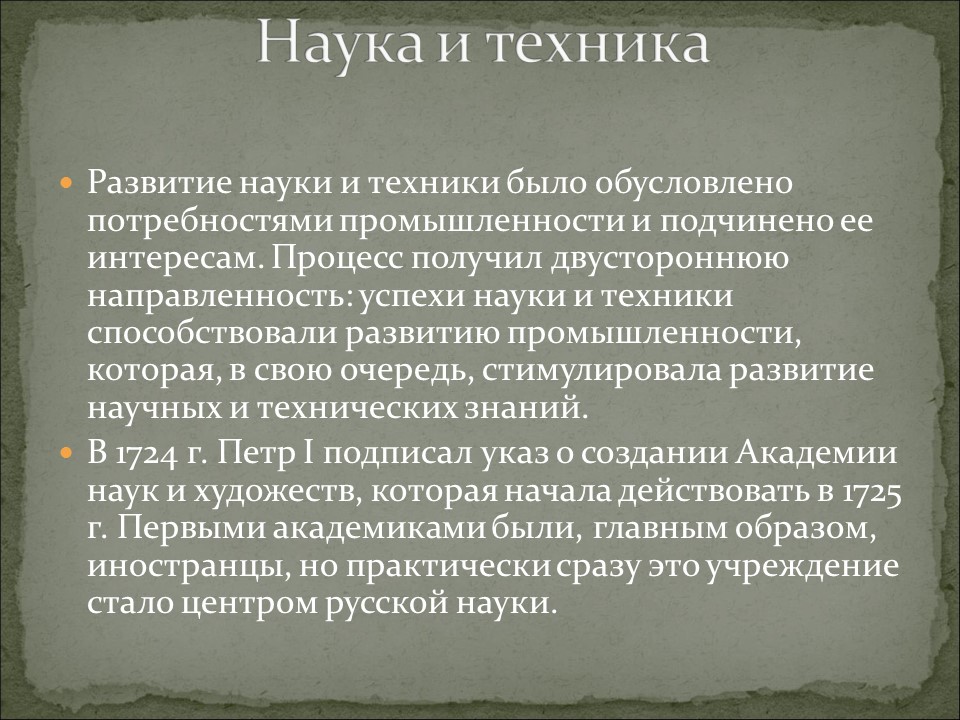 Наука и техника

Развитие науки и техники было обусловлено потребностями промышленности и подчинено ее интересам. Процесс получил двустороннюю направленность: успехи науки и техники способствовали развитию промышленности, которая, в свою очередь, стимулировала развитие научных и технических знаний.

В 1724 г. Петр I подписал указ о создании Академии наук и художеств, которая начала действовать в 1725 г. Первыми академиками были, главным образом, иностранцы, но практически сразу это учреждение стало центром русской науки.